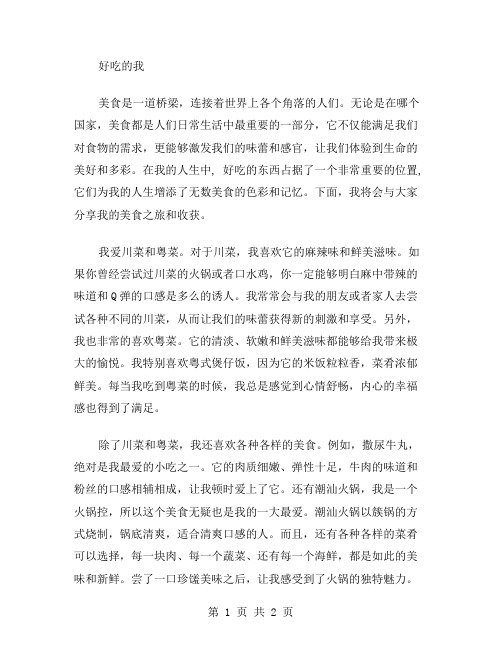 好吃的我

美食是一道桥梁，连接着世界上各个角落的人们。无论是在哪个国家，美食都是人们日常生活中最重要的一部分，它不仅能满足我们对食物的需求，更能够激发我们的味蕾和感官，让我们体验到生命的美好和多彩。在我的人生中，好吃的东西占据了一个非常重要的位置，它们为我的人生增添了无数美食的色彩和记忆。下面，我将会与大家分享我的美食之旅和收获。

我爱川菜和粤菜。对于川菜，我喜欢它的麻辣味和鲜美滋味。如果你曾经尝试过川菜的火锅或者口水鸡，你一定能够明白麻中带辣的味道和Q弹的口感是多么的诱人。我常常会与我的朋友或者家人去尝试各种不同的川菜，从而让我们的味蕾获得新的刺激和享受。另外，我也非常的喜欢粤菜。它的清淡、软嫩和鲜美滋味都能够给我带来极大的愉悦。我特别喜欢粤式煲仔饭，因为它的米饭粒粒香，菜肴浓郁鲜美。每当我吃到粤菜的时候，我总是感觉到心情舒畅，内心的幸福感也得到了满足。

除了川菜和粤菜，我还喜欢各种各样的美食。例如，撒尿牛丸，绝对是我最爱的小吃之一。它的肉质细嫩、弹性十足，牛肉的味道和粉丝的口感相辅相成，让我顿时爱上了它。还有潮汕火锅，我是一个火锅控，所以这个美食无疑也是我的一大最爱。潮汕火锅以簇锅的方式烧制，锅底清爽，适合清爽口感的人。而且，还有各种各样的菜肴可以选择，每一块肉、每一个蔬菜、还有每一个海鲜，都是如此的美味和新鲜。尝了一口珍馐美味之后，让我感受到了火锅的独特魅力。

第 1 页 共 2 页